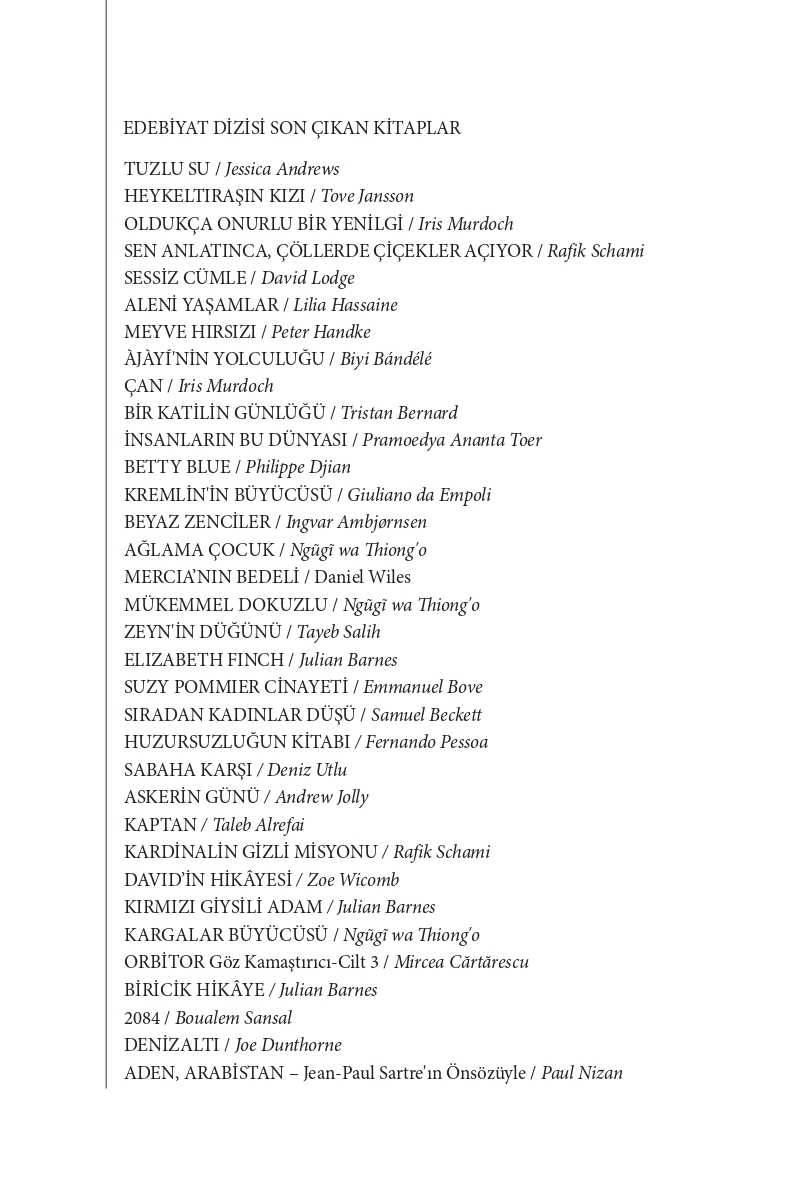 EDEBİYAT DİZİSİ SON ÇIKAN KİTAPLAR

TUZLU SU / Jessica Andrews
HEYKELTIRAŞIN KIZI / Tove Jansson
OLDUKÇA ONURLU BİR YENİLGİ / Iris Murdoch
SEN ANLATINCA, ÇÖLLERDE ÇİÇEKLER AÇIYOR / Rafik Schami
SESSİZ CÜMLE / David Lodge
ALENİ YAŞAMLAR / Lilia Hassaine
MEYVE HIRSIZI / Peter Handke
ÀJÀYÍ'NİN YOLCULUĞU / Biyi Bándélé
ÇAN / Iris Murdoch
BİR KATİLİN GÜNLÜĞÜ / Tristan Bernard
İNSANLARIN BU DÜNYASI / Pramoedya Ananta Toer
BETTY BLUE / Philippe Djian
KREMLİN'İN BÜYÜCÜSÜ / Giuliano da Empoli
BEYAZ ZENCİLER / Ingvar Ambjørnsen
AĞLAMA ÇOCUK / Ngũgĩ wa Thiong'o
MERCIA'NIN BEDELİ / Daniel Wiles
MÜKEMMEL DOKUZLU / Ngũgĩ wa Thiong'o
ZEYN'İN DÜĞÜNÜ / Tayeb Salih
ELIZABETH FINCH / Julian Barnes
SUZY POMMIER CİNAYETİ / Emmanuel Bove
SIRADAN KADINLAR DÜŞÜ / Samuel Beckett
HUZURSUZLUĞUN KİTABI / Fernando Pessoa
SABAHA KARŞI / Deniz Utlu
ASKERİN GÜNÜ / Andrew Jolly
KAPTAN / Taleb Alrefai
KARDİNALİN GİZLİ MİSYONU / Rafik Schami
DAVID'İN HİKÂYESİ / Zoe Wicomb
KIRMIZI GİYSİLİ ADAM / Julian Barnes
KARGALAR BÜYÜCÜSÜ / Ngũgĩ wa Thiong'o
ORBİTOR Göz Kamaştırıcı-Cilt 3 / Mircea Cărtărescu
BİRİCİK HİKÂYE / Julian Barnes
2084 / Boualem Sansal
DENİZALTI / Joe Dunthorne
ADEN, ARABİSTAN – Jean-Paul Sartre'ın Önsözüyle / Paul Nizan